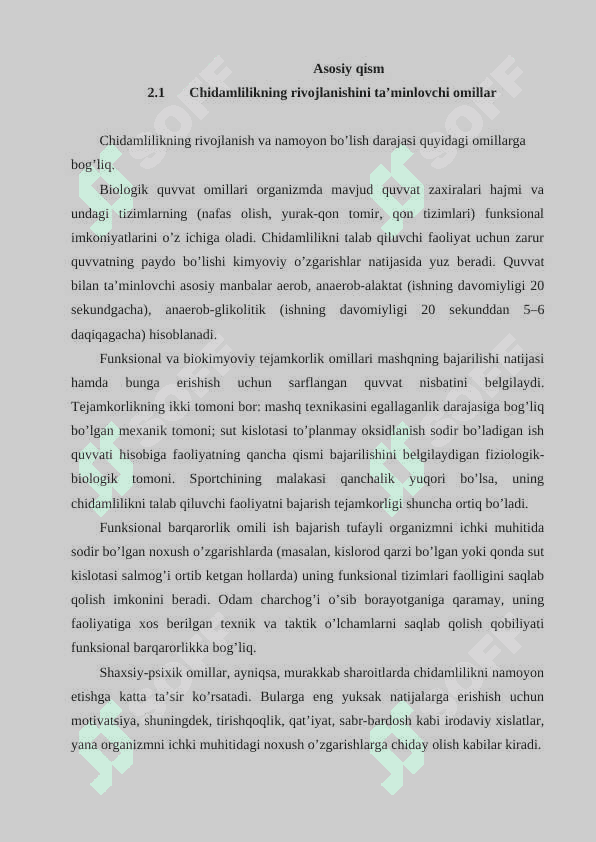 Asosiy qism

2.1 Chidamlilikning rivojlanishini ta’minlovchi omillar

Chidamlilikning rivojlanish va namoyon bo’lish darajasi quyidagi omillarga bog’liq.

Biologik quvvat omillari organizmda mavjud quvvat zaxiralari hajmi va undagi tizimlarning (nafas olish, yurak-qon tomir, qon tizimlari) funksional imkoniyatlarini o’z ichiga oladi. Chidamlilikni talab qiluvchi faoliyat uchun zarur quvvatning paydo bo’lishi kimyoviy o’zgarishlar natijasida yuz beradi. Quvvat bilan ta’minlovchi asosiy manbalar aerob, anaerob-alaktat (ishning davomiyligi 20 sekundgacha), anaerob-glikolitik (ishning davomiyligi 20 sekunddan 5–6 daqiqagacha) hisoblanadi.

Funksional va biokimyoviy tejamkorlik omillari mashqning bajarilishi natijasi hamda bunga erishish uchun sarflangan quvvat nisbatini belgilaydi. Tejamkorlikning ikki tomoni bor: mashq texnikasini egallaganlik darajasiga bog’liq bo’lgan mexanik tomoni; sut kislotasi to’planmay oksidlanish sodir bo’ladigan ish quvvati hisobiga faoliyatning qancha qismi bajarilishini belgilaydigan fiziologik-biologik tomoni. Sportchining malakasi qanchalik yuqori bo’lsa, uning chidamlilikni talab qiluvchi faoliyatni bajarish tejamkorligi shuncha ortiq bo’ladi.

Funksional barqarorlik omili ish bajarish tufayli organizmni ichki muhitida sodir bo’lgan noxush o’zgarishlarda (masalan, kislorod qarzi bo’lgan yoki qonda sut kislotasi salmog’i ortib ketgan hollarda) uning funksional tizimlari faolligini saqlab qolish imkonini beradi. Odam charchog’i o’sib borayotganiga qaramay, uning faoliyatiga xos berilgan texnik va taktik o’lchamlarni saqlab qolish qobiliyati funksional barqarorlikka bog’liq.

Shaxsiy-psixik omillar, ayniqsa, murakkab sharoitlarda chidamlilikni namoyon etishga katta ta’sir ko’rsatadi. Bularga eng yuksak natijalarga erishish uchun motivatsiya, shuningdek, tirishqoqlik, qat’iyat, sabr-bardosh kabi irodaviy xislatlar, yana organizmni ichki muhitidagi noxush o’zgarishlarga chiday olish kabilar kiradi.